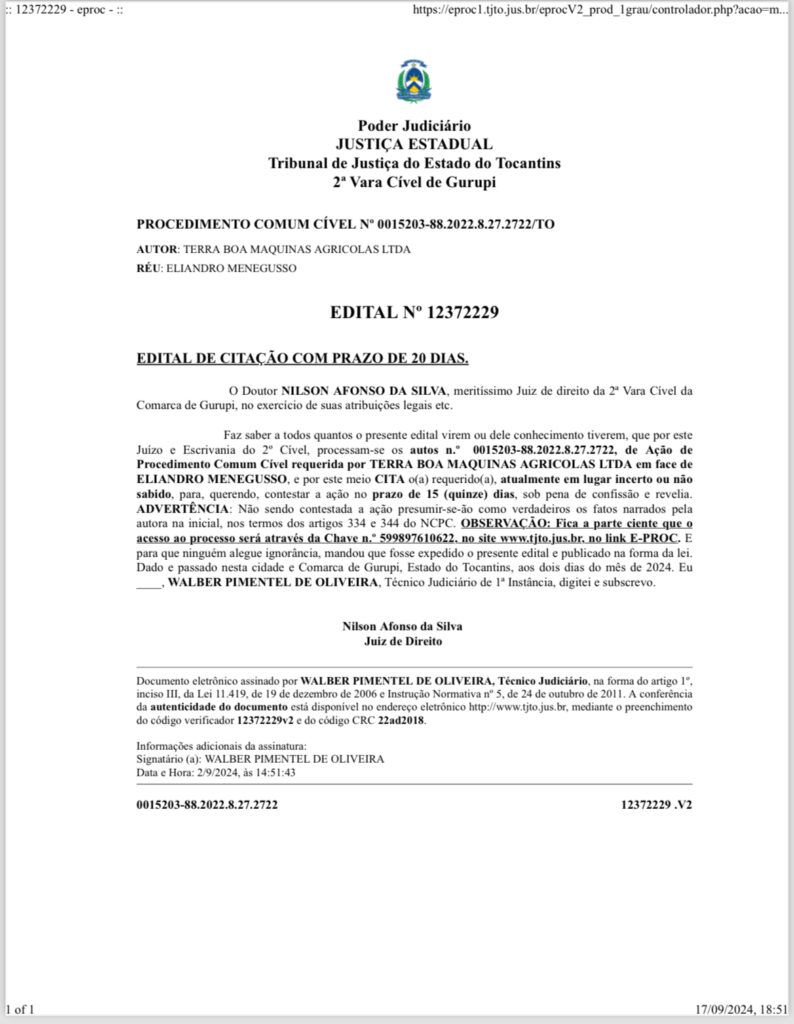 :: 12372229 - eproc - ::

https://eproc1.tjto.jus.br/eprocV2_prod_1grau/controlador.php?acao=m...

Poder Judiciário
JUSTIÇA ESTADUAL
Tribunal de Justiça do Estado do Tocantins
2ª Vara Cível de Gurupi

PROCEDIMENTO COMUM CÍVEL Nº 0015203-88.2022.8.27.2722/TO

AUTOR: TERRA BOA MAQUINAS AGRICOLAS LTDA
RÉU: ELIANDRO MENEGUSSO

EDITAL Nº 12372229

EDITAL DE CITAÇÃO COM PRAZO DE 20 DIAS.

O Doutor NILSON AFONSO DA SILVA, meritíssimo Juiz de direito da 2ª Vara Cível da Comarca de Gurupi, no exercício de suas atribuições legais etc.

Faz saber a todos quantos o presente edital virem ou dele conhecimento tiverem, que por este Juízo e Escrivania do 2º Cível, processam-se os autos n.º 0015203-88.2022.8.27.2722, de Ação de Procedimento Comum Cível requerida por TERRA BOA MAQUINAS AGRICOLAS LTDA em face de ELIANDRO MENEGUSSO, e por este meio CITA o(a) requerido(a), atualmente em lugar incerto ou não sabido, para, querendo, contestar a ação no prazo de 15 (quinze) dias, sob pena de confissão e revelia. ADVERTÊNCIA: Não sendo contestada a ação presumir-se-ão como verdadeiros os fatos narrados pela autora na inicial, nos termos dos artigos 334 e 344 do NCPC. OBSERVAÇÃO: Fica a parte ciente que o acesso ao processo será através da Chave n.º 599897610622, no site www.tjto.jus.br, no link E-PROC. E para que ninguém alegue ignorância, mandou que fosse expedido o presente edital e publicado na forma da lei. Dado e passado nesta cidade e Comarca de Gurupi, Estado do Tocantins, aos dois dias do mês de 2024. Eu ____, WALBER PIMENTEL DE OLIVEIRA, Técnico Judiciário de 1ª Instância, digitei e subscrevo.

Nilson Afonso da Silva
Juiz de Direito

Documento eletrônico assinado por WALBER PIMENTEL DE OLIVEIRA, Técnico Judiciário, na forma do artigo 1º, inciso III, da Lei 11.419, de 19 de dezembro de 2006 e Instrução Normativa nº 5, de 24 de outubro de 2011. A conferência da autenticidade do documento está disponível no endereço eletrônico http://www.tjto.jus.br, mediante o preenchimento do código verificador 12372229v2 e do código CRC 22ad2018.

Informações adicionais da assinatura:
Signatário (a): WALBER PIMENTEL DE OLIVEIRA
Data e Hora: 2/9/2024, às 14:51:43

0015203-88.2022.8.27.2722

12372229 .V2

1 of 1

17/09/2024, 18:51